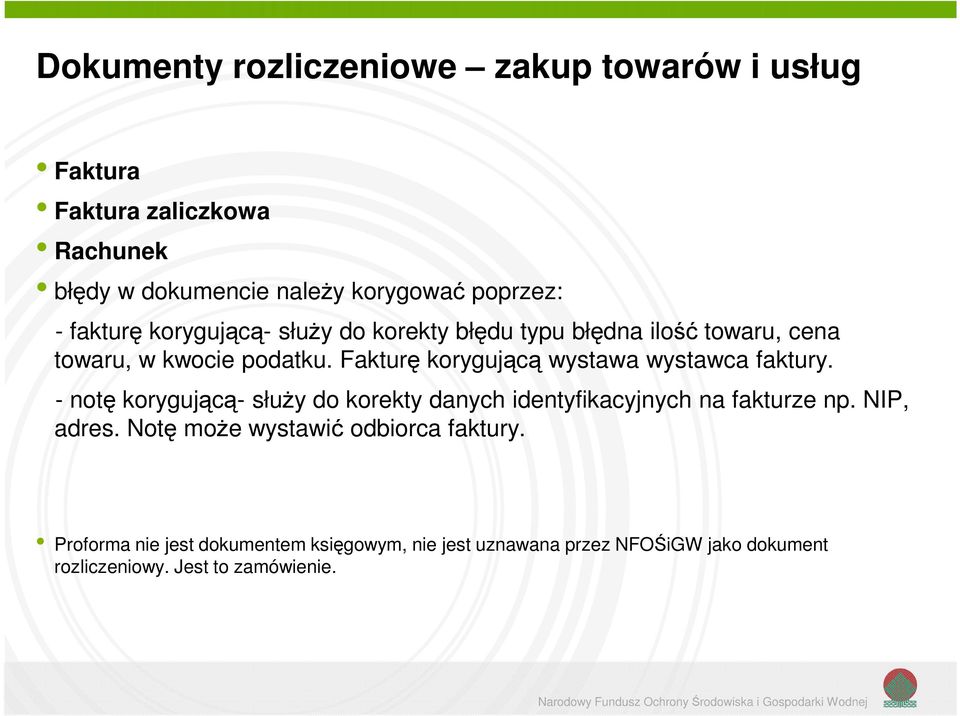 Dokumenty rozliczeniowe – zakup towarów i usług

• Faktura
• Faktura zaliczkowa
• Rachunek
• błędy w dokumencie należy korygować poprzez:

- fakturę korygującą- służy do korekty błędu typu błędna ilość towaru, cena towaru, w kwocie podatku. Fakturę korygującą wystawa wystawca faktury.

- notę korygującą- służy do korekty danych identyfikacyjnych na fakturze np. NIP, adres. Notę może wystawić odbiorca faktury.

• Proforma nie jest dokumentem księgowym, nie jest uznawana przez NFOŚiGW jako dokument rozliczeniowy. Jest to zamówienie.

Narodowy Fundusz Ochrony Środowiska i Gospodarki Wodnej